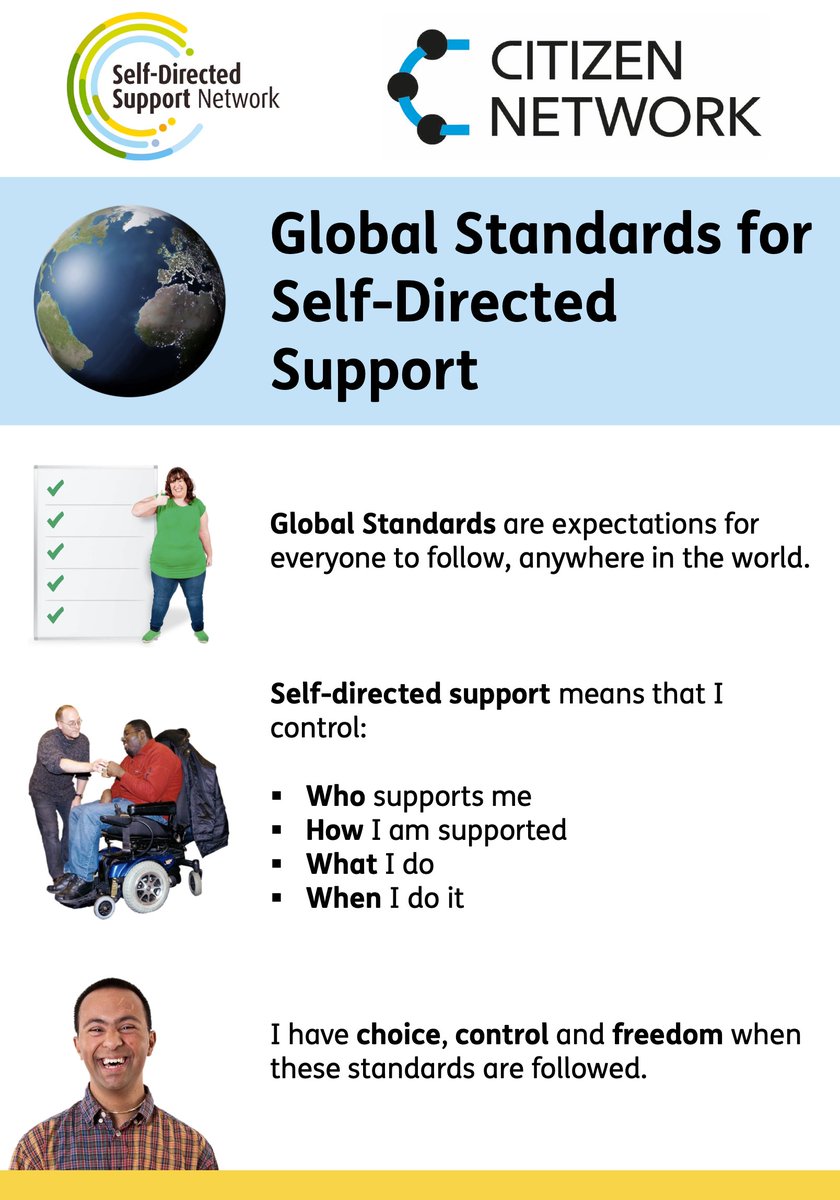 Self-Directed Support Network

CITIZEN NETWORK

Global Standards for Self-Directed Support

Global Standards are expectations for everyone to follow, anywhere in the world.

Self-directed support means that I control:

• Who supports me
• How I am supported
• What I do
• When I do it

I have choice, control and freedom when these standards are followed.